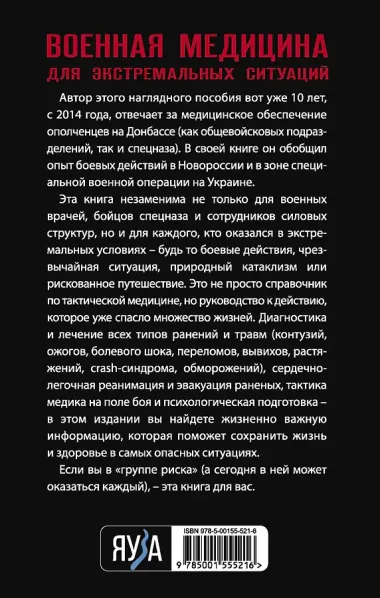 ВОЕННАЯ МЕДИЦИНА
ДЛЯ ЭКСТРЕМАЛЬНЫХ СИТУАЦИЙ

Автор этого наглядного пособия вот уже 10 лет, с 2014 года, отвечает за медицинское обеспечение ополченцев на Донбассе (как общевойсковых подразделений, так и спецназа). В своей книге он обобщил опыт боевых действий в Новороссии и в зоне специальной военной операции на Украине.

Эта книга незаменима не только для военных врачей, бойцов спецназа и сотрудников силовых структур, но и для каждого, кто оказался в экстремальных условиях – будь то боевые действия, чрезвычайная ситуация, природный катаклизм или рискованное путешествие. Это не просто справочник по тактической медицине, но руководство к действию, которое уже спасло множество жизней. Диагностика и лечение всех типов ранений и травм (контузий, ожогов, болевого шока, переломов, вывихов, растяжений, crash-синдрома, обморожений), сердечно-легочная реанимация и эвакуация раненых, тактика медика на поле боя и психологическая подготовка – в этом издании вы найдете жизненно важную информацию, которая поможет сохранить жизнь и здоровье в самых опасных ситуациях.

Если вы в «группе риска» (а сегодня в ней может оказаться каждый), – эта книга для вас.

ЯУЗА

ISBN 978-5-00155-521-6

9 785001 555216 >